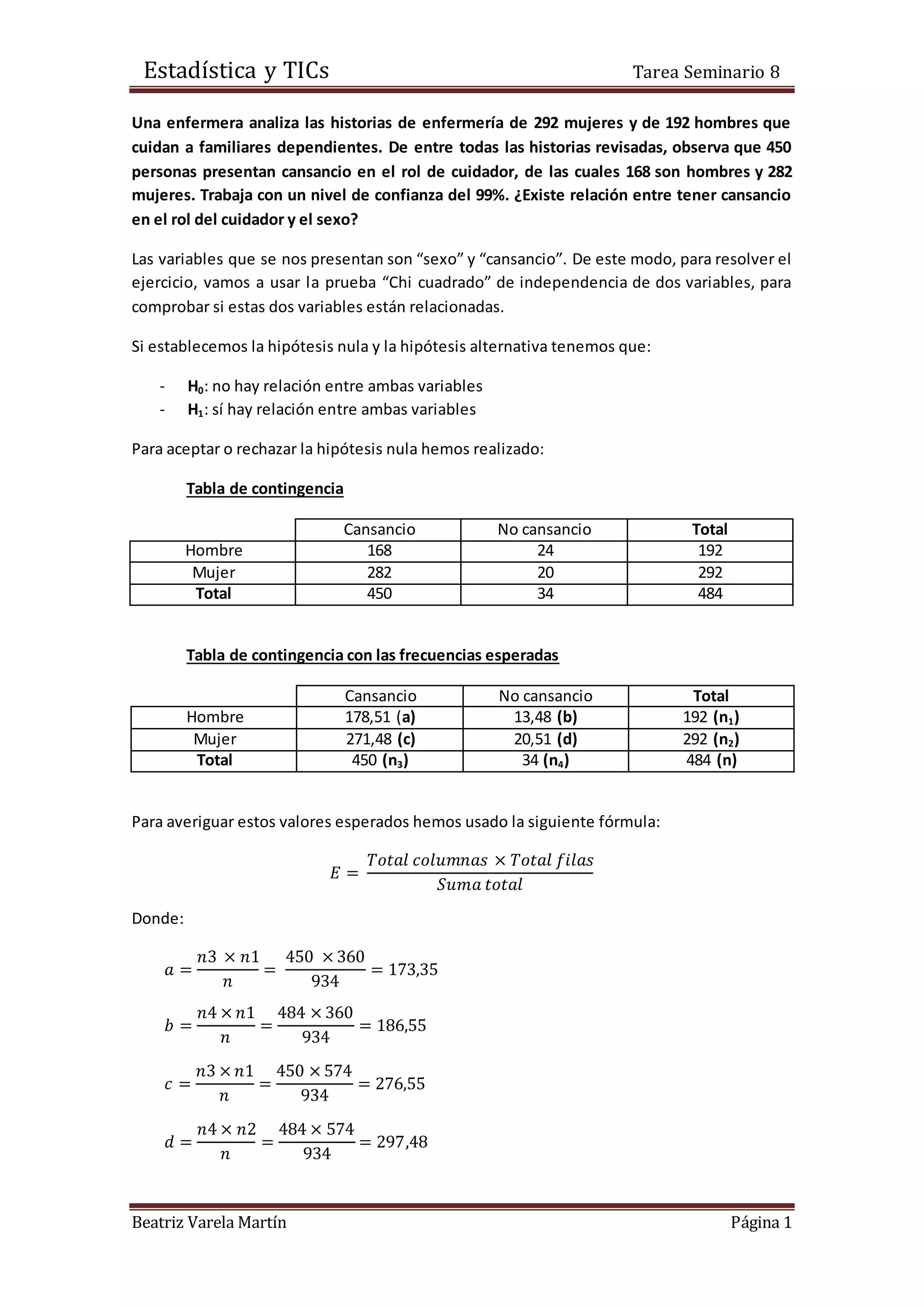 Estadística y TICs Tarea Seminario 8

Una enfermera analiza las historias de enfermería de 292 mujeres y de 192 hombres que cuidan a familiares dependientes. De entre todas las historias revisadas, observa que 450 personas presentan cansancio en el rol de cuidador, de las cuales 168 son hombres y 282 mujeres. Trabaja con un nivel de confianza del 99%. ¿Existe relación entre tener cansancio en el rol del cuidador y el sexo?

Las variables que se nos presentan son "sexo" y "cansancio". De este modo, para resolver el ejercicio, vamos a usar la prueba "Chi cuadrado" de independencia de dos variables, para comprobar si estas dos variables están relacionadas.

Si establecemos la hipótesis nula y la hipótesis alternativa tenemos que:

- $H_0$: no hay relación entre ambas variables
- $H_1$: sí hay relación entre ambas variables

Para aceptar o rechazar la hipótesis nula hemos realizado:

Tabla de contingencia

| | Cansancio | No cansancio | Total |
|---|---|---|---|
| Hombre | 168 | 24 | 192 |
| Mujer | 282 | 20 | 292 |
| Total | 450 | 34 | 484 |

Tabla de contingencia con las frecuencias esperadas

| | Cansancio | No cansancio | Total |
|---|---|---|---|
| Hombre | 178,51 (a) | 13,48 (b) | 192 ($n_1$) |
| Mujer | 271,48 (c) | 20,51 (d) | 292 ($n_2$) |
| Total | 450 ($n_3$) | 34 ($n_4$) | 484 (n) |

Para averiguar estos valores esperados hemos usado la siguiente fórmula:

$E = \frac{Total\ columnas \times Total\ filas}{Suma\ total}$

Donde:

$a = \frac{n3 \times n1}{n} = \frac{450 \times 360}{934} = 173,35$

$b = \frac{n4 \times n1}{n} = \frac{484 \times 360}{934} = 186,55$

$c = \frac{n3 \times n1}{n} = \frac{450 \times 574}{934} = 276,55$

$d = \frac{n4 \times n2}{n} = \frac{484 \times 574}{934} = 297,48$

Beatriz Varela Martín Página 1